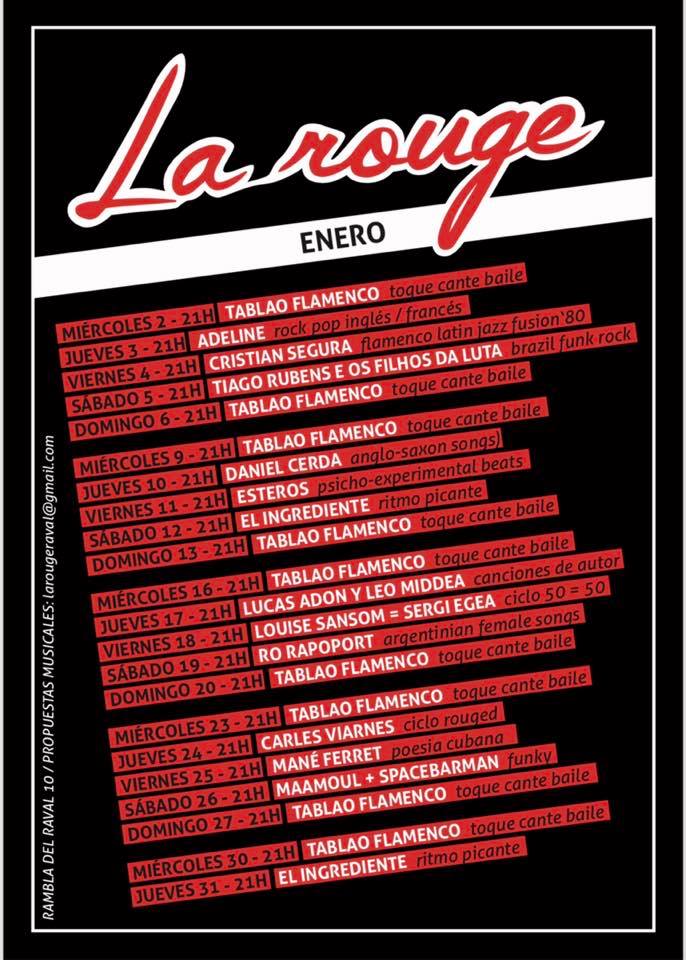 La rouge

ENERO

MIÉRCOLES 2 - 21H TABLAO FLAMENCO toque cante baile
JUEVES 3 - 21H ADELINE rock pop inglés / francés
VIERNES 4 - 21H CRISTIAN SEGURA flamenco latin jazz fusion'80
SÁBADO 5 - 21H TIAGO RUBENS E OS FILHOS DA LUTA brazil funk rock
DOMINGO 6 - 21H TABLAO FLAMENCO toque cante baile

MIÉRCOLES 9 - 21H TABLAO FLAMENCO toque cante baile
JUEVES 10 - 21H DANIEL CERDA anglo-saxon songs
VIERNES 11 - 21H ESTEROS psicho-experimental beats
SÁBADO 12 - 21H EL INGREDIENTE ritmo picante
DOMINGO 13 - 21H TABLAO FLAMENCO toque cante baile

MIÉRCOLES 16 - 21H TABLAO FLAMENCO toque cante baile
JUEVES 17 - 21H LUCAS ADON Y LEO MIDDEA canciones de autor
VIERNES 18 - 21H LOUISE SANSOM = SERGI EGEA ciclo 50 = 50
SÁBADO 19 - 21H RO RAPOPORT argentinian female songs
DOMINGO 20 - 21H TABLAO FLAMENCO toque cante baile

MIÉRCOLES 23 - 21H TABLAO FLAMENCO toque cante baile
JUEVES 24 - 21H CARLES VIARNES ciclo rouged
VIERNES 25 - 21H MANÉ FERRET poesia cubana
SÁBADO 26 - 21H MAAMOUL + SPACEBARMAN funky
DOMINGO 27 - 21H TABLAO FLAMENCO toque cante baile

MIÉRCOLES 30 - 21H TABLAO FLAMENCO toque cante baile
JUEVES 31 - 21H EL INGREDIENTE ritmo picante

RAMBLA DEL RAVAL 10 / PROPUESTAS MUSICALES: larougeraval@gmail.com